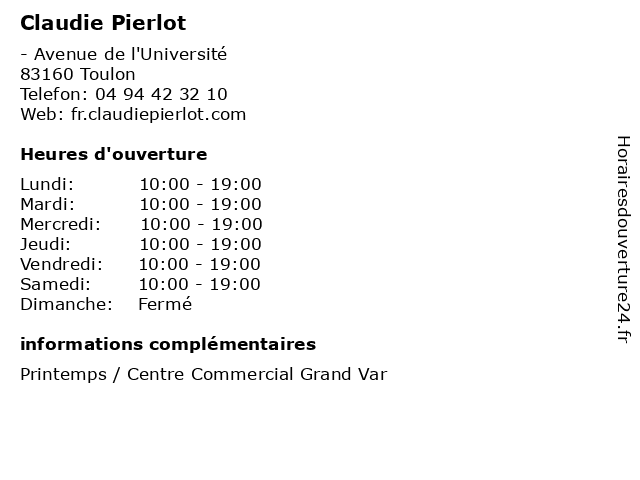 Claudie Pierlot

- Avenue de l'Université
83160 Toulon
Telefon: 04 94 42 32 10
Web: fr.claudiepierlot.com

Heures d'ouverture

| Lundi: | 10:00 - 19:00 |
|---|---|
| Mardi: | 10:00 - 19:00 |
| Mercredi: | 10:00 - 19:00 |
| Jeudi: | 10:00 - 19:00 |
| Vendredi: | 10:00 - 19:00 |
| Samedi: | 10:00 - 19:00 |
| Dimanche: | Fermé |

informations complémentaires

Printemps / Centre Commercial Grand Var

Horairesdouverture24.fr